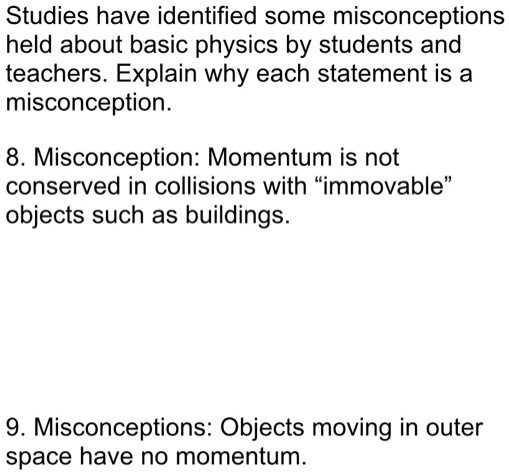 Studies have identified some misconceptions held about basic physics by students and teachers. Explain why each statement is a misconception.

8. Misconception: Momentum is not conserved in collisions with “immovable” objects such as buildings.

9. Misconceptions: Objects moving in outer space have no momentum.